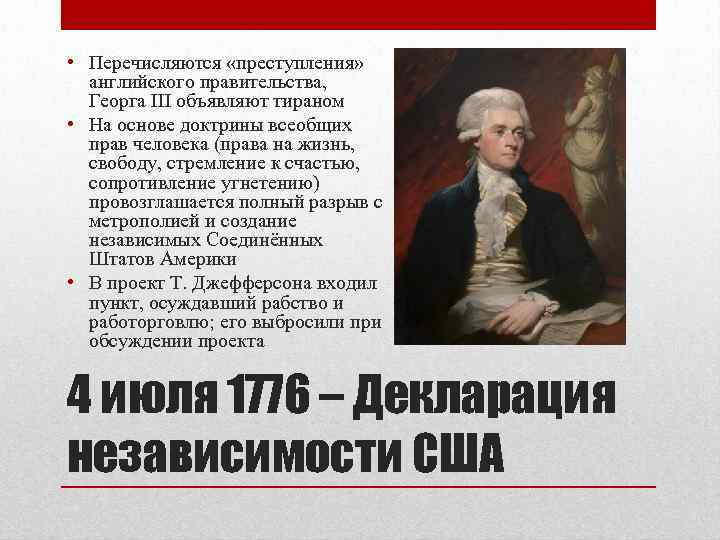 • Перечисляются «преступления» английского правительства, Георга III объявляют тираном

• На основе доктрины всеобщих прав человека (права на жизнь, свободу, стремление к счастью, сопротивление угнетению) провозглашается полный разрыв с метрополией и создание независимых Соединённых Штатов Америки

• В проект Т. Джефферсона входил пункт, осуждавший рабство и работорговлю; его выбросили при обсуждении проекта

4 июля 1776 – Декларация независимости США